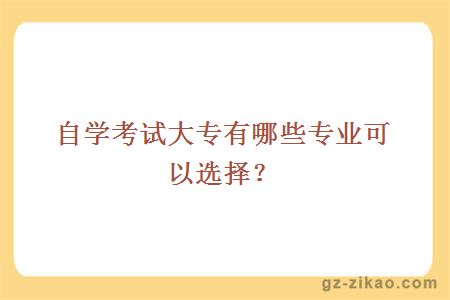 自学考试大专有哪些专业可以选择？

gz-zikao.com